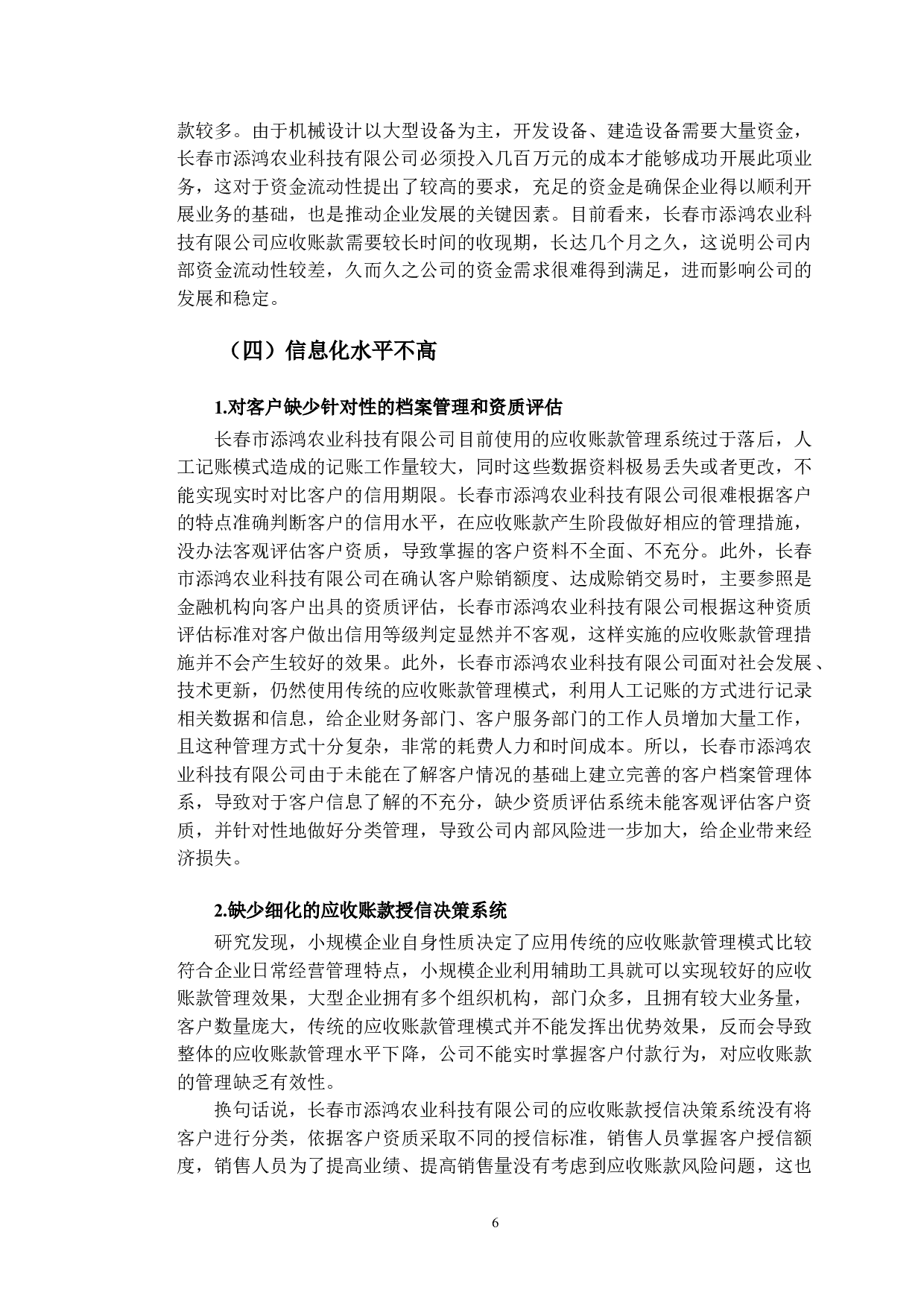 款较多。由于机械设计以大型设备为主，开发设备、建造设备需要大量资金，长春市添鸿农业科技有限公司必须投入几百万元的成本才能够成功开展此项业务，这对于资金流动性提出了较高的要求，充足的资金是确保企业得以顺利开展业务的基础，也是推动企业发展的关键因素。目前看来，长春市添鸿农业科技有限公司应收账款需要较长时间的收现期，长达几个月之久，这说明公司内部资金流动性较差，久而久之公司的资金需求很难得到满足，进而影响公司的发展和稳定。

（四）信息化水平不高

1.对客户缺少针对性的档案管理和资质评估

长春市添鸿农业科技有限公司目前使用的应收账款管理系统过于落后，人工记账模式造成的记账工作量较大，同时这些数据资料极易丢失或者更改，不能实现实时对比客户的信用期限。长春市添鸿农业科技有限公司很难根据客户的特点准确判断客户的信用水平，在应收账款产生阶段做好相应的管理措施，没办法客观评估客户资质，导致掌握的客户资料不全面、不充分。此外，长春市添鸿农业科技有限公司在确认客户赊销额度、达成赊销交易时，主要参照是金融机构向客户出具的资质评估，长春市添鸿农业科技有限公司根据这种资质评估标准对客户做出信用等级判定显然并不客观，这样实施的应收账款管理措施并不会产生较好的效果。此外，长春市添鸿农业科技有限公司面对社会发展、技术更新，仍然使用传统的应收账款管理模式，利用人工记账的方式进行记录相关数据和信息，给企业财务部门、客户服务部门的工作人员增加大量工作，且这种管理方式十分复杂，非常的耗费人力和时间成本。所以，长春市添鸿农业科技有限公司由于未能在了解客户情况的基础上建立完善的客户档案管理体系，导致对于客户信息了解的不充分，缺少资质评估系统未能客观评估客户资质，并针对性地做好分类管理，导致公司内部风险进一步加大，给企业带来经济损失。

2.缺少细化的应收账款授信决策系统

研究发现，小规模企业自身性质决定了应用传统的应收账款管理模式比较符合企业日常经营管理特点，小规模企业利用辅助工具就可以实现较好的应收账款管理效果，大型企业拥有多个组织机构，部门众多，且拥有较大业务量，客户数量庞大，传统的应收账款管理模式并不能发挥出优势效果，反而会导致整体的应收账款管理水平下降，公司不能实时掌握客户付款行为，对应收账款的管理缺乏有效性。

换句话说，长春市添鸿农业科技有限公司的应收账款授信决策系统没有将客户进行分类，依据客户资质采取不同的授信标准，销售人员掌握客户授信额度，销售人员为了提高业绩、提高销售量没有考虑到应收账款风险问题，这也

6